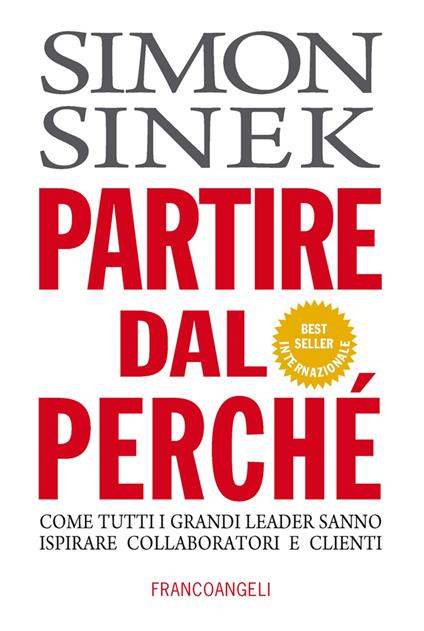 SIMON SINEK

PARTIRE DAL PERCHÉ

BEST SELLER INTERNAZIONALE

COME TUTTI I GRANDI LEADER SANNO ISPIRARE COLLABORATORI E CLIENTI

FRANCOANGELI